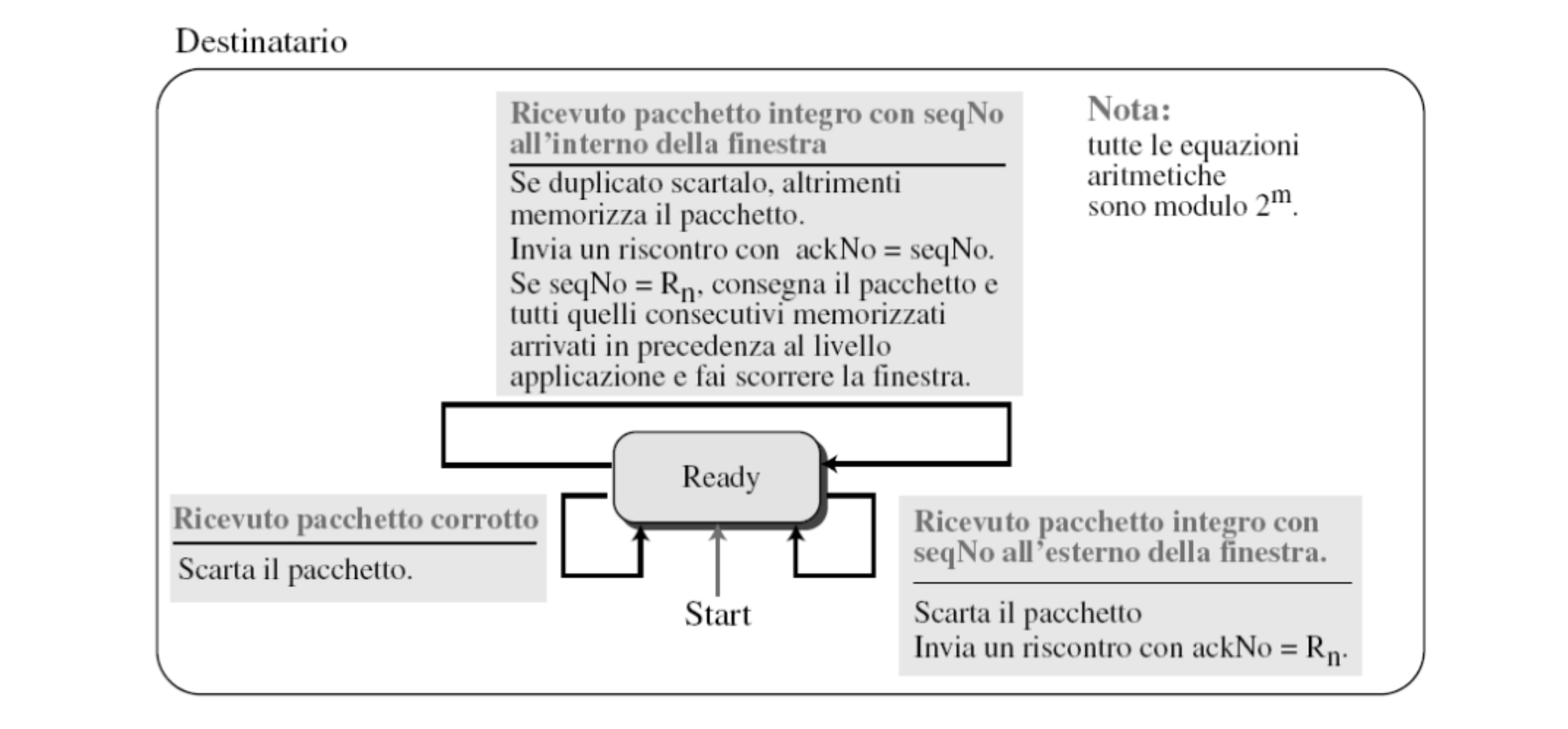 Destinatario

Ricevuto pacchetto integro con seqNo all'interno della finestra

Se duplicato scartalo, altrimenti memorizza il pacchetto.
Invia un riscontro con ackNo = seqNo.
Se seqNo = $R_n$, consegna il pacchetto e tutti quelli consecutivi memorizzati arrivati in precedenza al livello applicazione e fai scorrere la finestra.

Nota:
tutte le equazioni aritmetiche sono modulo $2^m$.

Ready

Ricevuto pacchetto corrotto

Scarta il pacchetto.

Start

Ricevuto pacchetto integro con seqNo all'esterno della finestra.

Scarta il pacchetto
Invia un riscontro con ackNo = $R_n$.